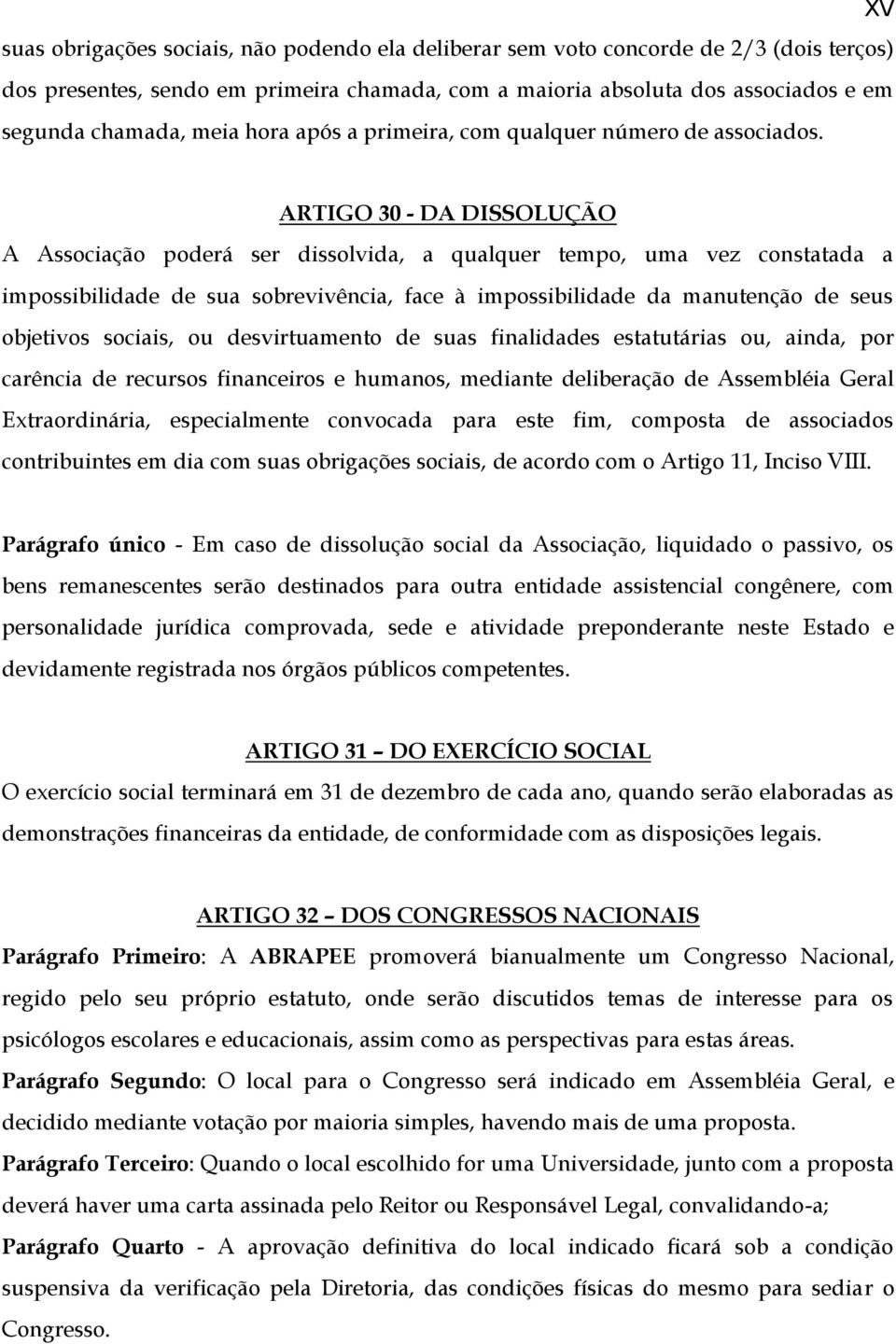 XV

suas obrigações sociais, não podendo ela deliberar sem voto concorde de 2/3 (dois terços) dos presentes, sendo em primeira chamada, com a maioria absoluta dos associados e em segunda chamada, meia hora após a primeira, com qualquer número de associados.

ARTIGO 30 - DA DISSOLUÇÃO

A Associação poderá ser dissolvida, a qualquer tempo, uma vez constatada a impossibilidade de sua sobrevivência, face à impossibilidade da manutenção de seus objetivos sociais, ou desvirtuamento de suas finalidades estatutárias ou, ainda, por carência de recursos financeiros e humanos, mediante deliberação de Assembléia Geral Extraordinária, especialmente convocada para este fim, composta de associados contribuintes em dia com suas obrigações sociais, de acordo com o Artigo 11, Inciso VIII.

Parágrafo único - Em caso de dissolução social da Associação, liquidado o passivo, os bens remanescentes serão destinados para outra entidade assistencial congênere, com personalidade jurídica comprovada, sede e atividade preponderante neste Estado e devidamente registrada nos órgãos públicos competentes.

ARTIGO 31 – DO EXERCÍCIO SOCIAL

O exercício social terminará em 31 de dezembro de cada ano, quando serão elaboradas as demonstrações financeiras da entidade, de conformidade com as disposições legais.

ARTIGO 32 – DOS CONGRESSOS NACIONAIS

Parágrafo Primeiro: A ABRAPEE promoverá bianualmente um Congresso Nacional, regido pelo seu próprio estatuto, onde serão discutidos temas de interesse para os psicólogos escolares e educacionais, assim como as perspectivas para estas áreas.

Parágrafo Segundo: O local para o Congresso será indicado em Assembléia Geral, e decidido mediante votação por maioria simples, havendo mais de uma proposta.

Parágrafo Terceiro: Quando o local escolhido for uma Universidade, junto com a proposta deverá haver uma carta assinada pelo Reitor ou Responsável Legal, convalidando-a;

Parágrafo Quarto - A aprovação definitiva do local indicado ficará sob a condição suspensiva da verificação pela Diretoria, das condições físicas do mesmo para sediar o Congresso.